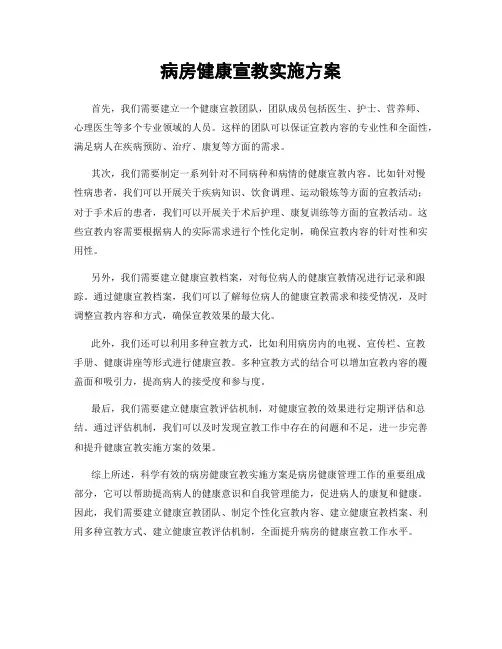 病房健康宣教实施方案

首先，我们需要建立一个健康宣教团队，团队成员包括医生、护士、营养师、心理医生等多个专业领域的人员。这样的团队可以保证宣教内容的专业性和全面性，满足病人在疾病预防、治疗、康复等方面的需求。

其次，我们需要制定一系列针对不同病种和病情的健康宣教内容。比如针对慢性病患者，我们可以开展关于疾病知识、饮食调理、运动锻炼等方面的宣教活动；对于手术后的患者，我们可以开展关于术后护理、康复训练等方面的宣教活动。这些宣教内容需要根据病人的实际需求进行个性化定制，确保宣教内容的针对性和实用性。

另外，我们需要建立健康宣教档案，对每位病人的健康宣教情况进行记录和跟踪。通过健康宣教档案，我们可以了解每位病人的健康宣教需求和接受情况，及时调整宣教内容和方式，确保宣教效果的最大化。

此外，我们还可以利用多种宣教方式，比如利用病房内的电视、宣传栏、宣教手册、健康讲座等形式进行健康宣教。多种宣教方式的结合可以增加宣教内容的覆盖面和吸引力，提高病人的接受度和参与度。

最后，我们需要建立健康宣教评估机制，对健康宣教的效果进行定期评估和总结。通过评估机制，我们可以及时发现宣教工作中存在的问题和不足，进一步完善和提升健康宣教实施方案的效果。

综上所述，科学有效的病房健康宣教实施方案是病房健康管理工作的重要组成部分，它可以帮助提高病人的健康意识和自我管理能力，促进病人的康复和健康。因此，我们需要建立健康宣教团队、制定个性化宣教内容、建立健康宣教档案、利用多种宣教方式、建立健康宣教评估机制，全面提升病房的健康宣教工作水平。